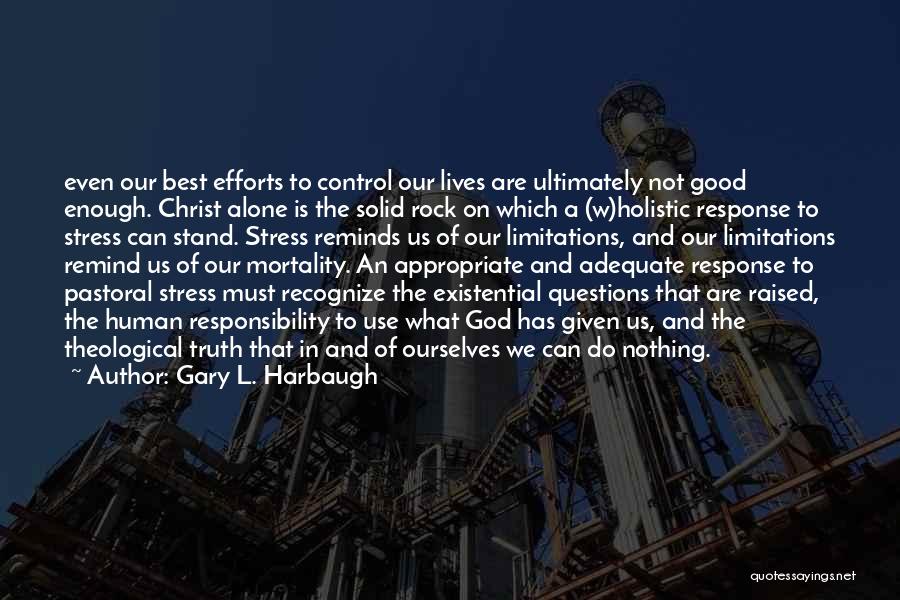 even our best efforts to control our lives are ultimately not good enough. Christ alone is the solid rock on which a (w)holistic response to stress can stand. Stress reminds us of our limitations, and our limitations remind us of our mortality. An appropriate and adequate response to pastoral stress must recognize the existential questions that are raised, the human responsibility to use what God has given us, and the theological truth that in and of ourselves we can do nothing.

~ Author: Gary L. Harbaugh

quotessayings.net